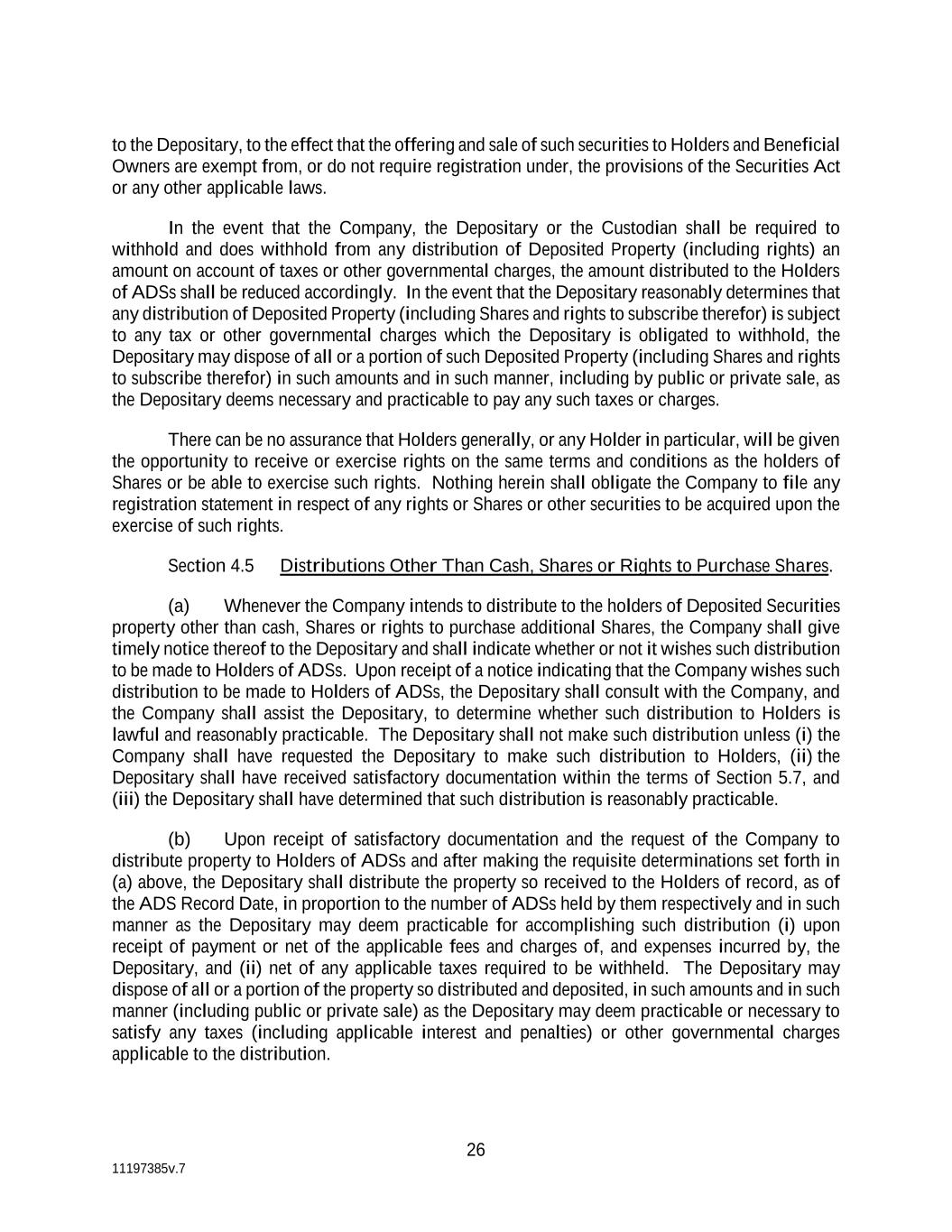 to the Depositary, to the effect that the offering and sale of such securities to Holders and Beneficial Owners are exempt from, or do not require registration under, the provisions of the Securities Act or any other applicable laws.

In the event that the Company, the Depositary or the Custodian shall be required to withhold and does withhold from any distribution of Deposited Property (including rights) an amount on account of taxes or other governmental charges, the amount distributed to the Holders of ADSs shall be reduced accordingly. In the event that the Depositary reasonably determines that any distribution of Deposited Property (including Shares and rights to subscribe therefor) is subject to any tax or other governmental charges which the Depositary is obligated to withhold, the Depositary may dispose of all or a portion of such Deposited Property (including Shares and rights to subscribe therefor) in such amounts and in such manner, including by public or private sale, as the Depositary deems necessary and practicable to pay any such taxes or charges.

There can be no assurance that Holders generally, or any Holder in particular, will be given the opportunity to receive or exercise rights on the same terms and conditions as the holders of Shares or be able to exercise such rights. Nothing herein shall obligate the Company to file any registration statement in respect of any rights or Shares or other securities to be acquired upon the exercise of such rights.

Section 4.5 Distributions Other Than Cash, Shares or Rights to Purchase Shares.

(a) Whenever the Company intends to distribute to the holders of Deposited Securities property other than cash, Shares or rights to purchase additional Shares, the Company shall give timely notice thereof to the Depositary and shall indicate whether or not it wishes such distribution to be made to Holders of ADSs. Upon receipt of a notice indicating that the Company wishes such distribution to be made to Holders of ADSs, the Depositary shall consult with the Company, and the Company shall assist the Depositary, to determine whether such distribution to Holders is lawful and reasonably practicable. The Depositary shall not make such distribution unless (i) the Company shall have requested the Depositary to make such distribution to Holders, (ii) the Depositary shall have received satisfactory documentation within the terms of Section 5.7, and (iii) the Depositary shall have determined that such distribution is reasonably practicable.

(b) Upon receipt of satisfactory documentation and the request of the Company to distribute property to Holders of ADSs and after making the requisite determinations set forth in (a) above, the Depositary shall distribute the property so received to the Holders of record, as of the ADS Record Date, in proportion to the number of ADSs held by them respectively and in such manner as the Depositary may deem practicable for accomplishing such distribution (i) upon receipt of payment or net of the applicable fees and charges of, and expenses incurred by, the Depositary, and (ii) net of any applicable taxes required to be withheld. The Depositary may dispose of all or a portion of the property so distributed and deposited, in such amounts and in such manner (including public or private sale) as the Depositary may deem practicable or necessary to satisfy any taxes (including applicable interest and penalties) or other governmental charges applicable to the distribution.

26

11197385v.7